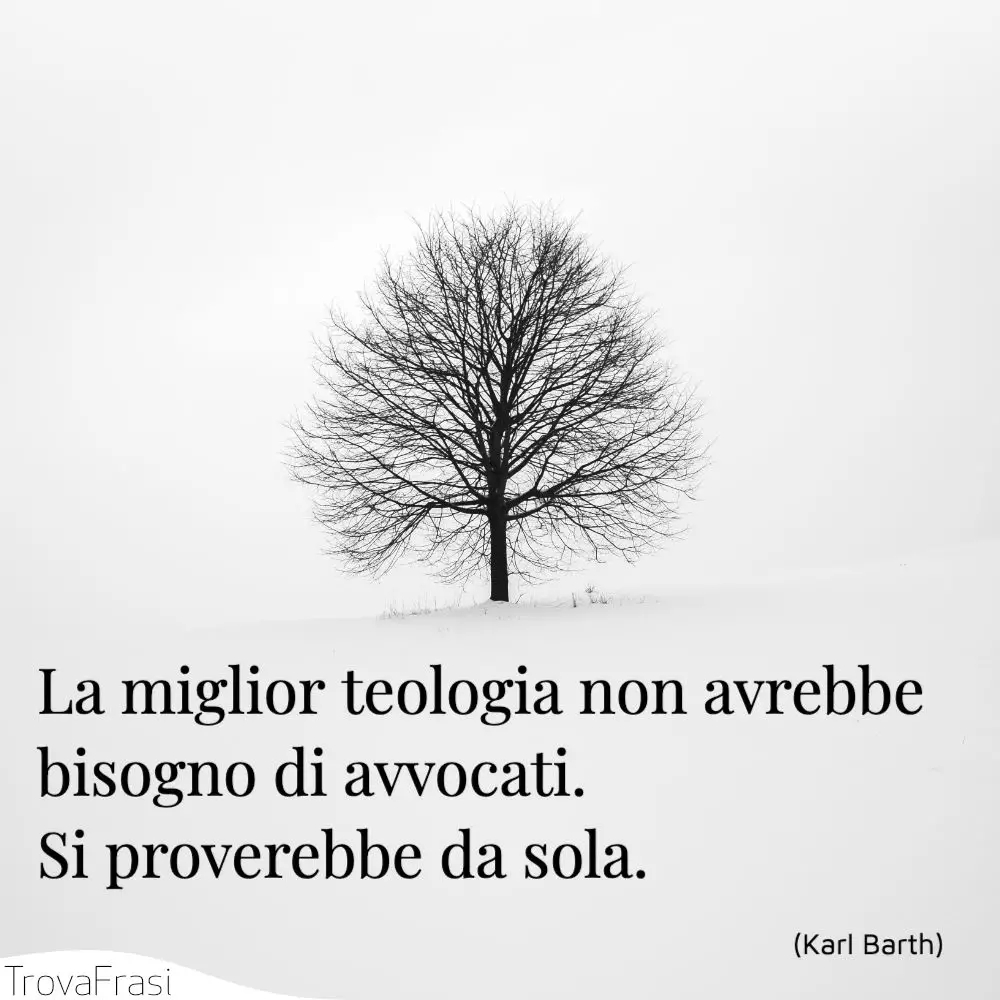 La miglior teologia non avrebbe bisogno di avvocati.
Si proverebbe da sola.

(Karl Barth)

TrovaFrasi